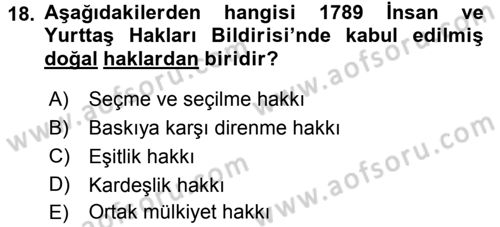 18. Aşağıdakilerden hangisi 1789 İnsan ve Yurttaş Hakları Bildirisi'nde kabul edilmiş doğal haklardan biridir?

A) Seçme ve seçilme hakkı
B) Baskıya karşı direnme hakkı
C) Eşitlik hakkı
D) Kardeşlik hakkı
E) Ortak mülkiyet hakkı

www.aofsoru.com
www.aofsoru.com
www.aofsoru.com
www.aofsoru.com